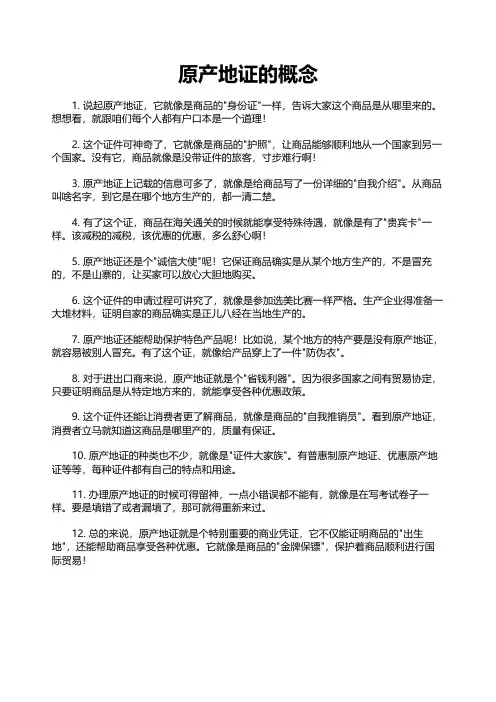 原产地证的概念

1. 说起原产地证，它就像是商品的"身份证"一样，告诉大家这个商品是从哪里来的。想想看，就跟咱们每个人都有户口本是一个道理！

2. 这个证件可神奇了，它就像是商品的"护照"，让商品能够顺利地从一个国家到另一个国家。没有它，商品就像是没带证件的旅客，寸步难行啊！

3. 原产地证上记载的信息可多了，就像是给商品写了一份详细的"自我介绍"。从商品叫啥名字，到它是在哪个地方生产的，都一清二楚。

4. 有了这个证，商品在海关通关的时候就能享受特殊待遇，就像是有了"贵宾卡"一样。该减税的减税，该优惠的优惠，多么舒心啊！

5. 原产地证还是个"诚信大使"呢！它保证商品确实是从某个地方生产的，不是冒充的，不是山寨的，让买家可以放心大胆地购买。

6. 这个证件的申请过程可讲究了，就像是参加选美比赛一样严格。生产企业得准备一大堆材料，证明自家的商品确实是正儿八经在当地生产的。

7. 原产地证还能帮助保护特色产品呢！比如说，某个地方的特产要是没有原产地证，就容易被别人冒充。有了这个证，就像给产品穿上了一件"防伪衣"。

8. 对于进出口商来说，原产地证就是个"省钱利器"。因为很多国家之间有贸易协定，只要证明商品是从特定地方来的，就能享受各种优惠政策。

9. 这个证件还能让消费者更了解商品，就像是商品的"自我推销员"。看到原产地证，消费者立马就知道这商品是哪里产的，质量有保证。

10. 原产地证的种类也不少，就像是"证件大家族"。有普惠制原产地证、优惠原产地证等等，每种证件都有自己的特点和用途。

11. 办理原产地证的时候可得留神，一点小错误都不能有，就像是在写考试卷子一样。要是填错了或者漏填了，那可就得重新来过。

12. 总的来说，原产地证就是个特别重要的商业凭证，它不仅能证明商品的"出生地"，还能帮助商品享受各种优惠。它就像是商品的"金牌保镖"，保护着商品顺利进行国际贸易！